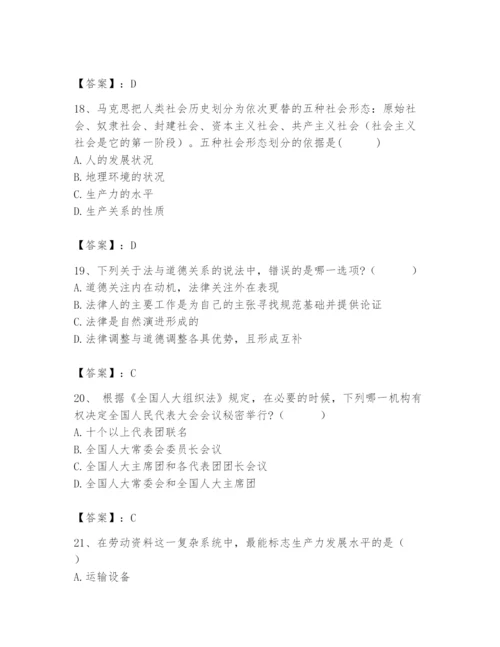 【答案】：D

18、马克思把人类社会历史划分为依次更替的五种社会形态：原始社会、奴隶社会、封建社会、资本主义社会、共产主义社会（社会主义社会是它的第一阶段）。五种社会形态划分的依据是(　　)
A.人的发展状况
B.地理环境的状况
C.生产力的水平
D.生产关系的性质

【答案】：D

19、下列关于法与道德关系的说法中，错误的是哪一选项?（　　）
A.道德关注内在动机，法律关注外在表现
B.法律人的主要工作是为自己的主张寻找规范基础并提供论证
C.法律是自然演进形成的
D.法律调整与道德调整各具优势，且形成互补

【答案】：C

20、 根据《全国人大组织法》规定，在必要的时候，下列哪一机构有权决定全国人民代表大会会议秘密举行?（　　）
A.十个以上代表团联名
B.全国人大常委会委员长会议
C.全国人大主席团和各代表团团长会议
D.全国人大常委会和全国人大主席团

【答案】：C

21、在劳动资料这一复杂系统中，最能标志生产力发展水平的是（　　）
A.运输设备